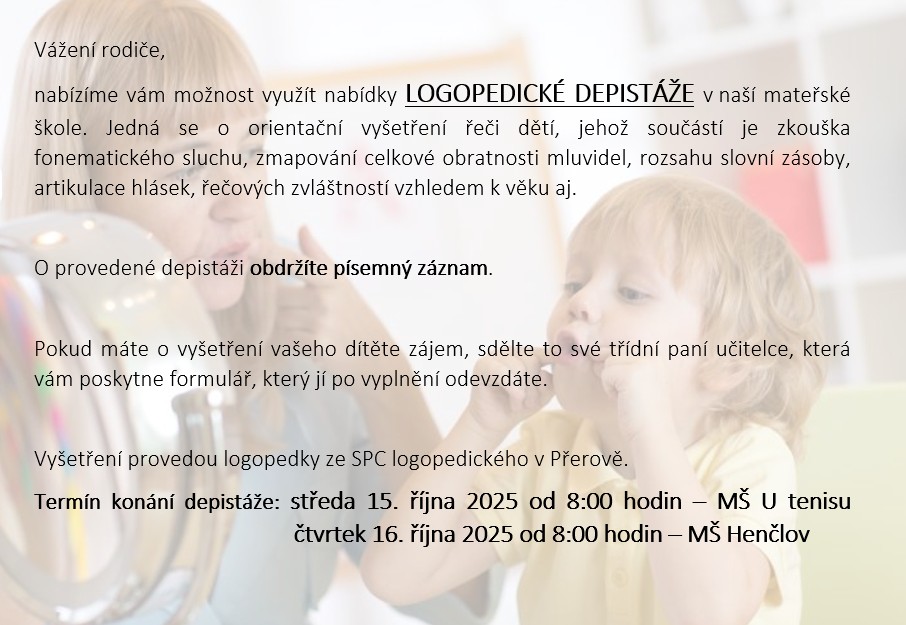 Vážení rodiče,

nabízíme vám možnost využít nabídky LOGOPEDICKÉ DEPISTÁŽE v naší mateřské škole. Jedná se o orientační vyšetření řeči dětí, jehož součástí je zkouška fonematického sluchu, zmapování celkové obratnosti mluvidel, rozsahu slovní zásoby, artikulace hlásek, řečových zvláštností vzhledem k věku aj.

O provedené depistáži obdržíte písemný záznam.

Pokud máte o vyšetření vašeho dítěte zájem, sdělte to své třídní paní učitelce, která vám poskytne formulář, který jí po vyplnění odevzdáte.

Vyšetření provedou logopedky ze SPC logopedického v Přerově.

Termín konání depistáže: středa 15. října 2025 od 8:00 hodin – MŠ U tenisu
čtvrtek 16. října 2025 od 8:00 hodin – MŠ Henčlov